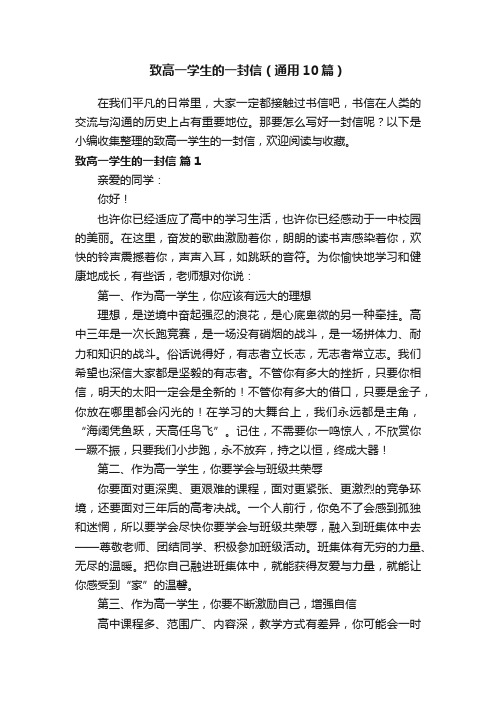 致高一学生的一封信（通用10篇）

在我们平凡的日常里，大家一定都接触过书信吧，书信在人类的交流与沟通的历史上占有重要地位。那要怎么写好一封信呢？以下是小编收集整理的致高一学生的一封信，欢迎阅读与收藏。

致高一学生的一封信 篇1

亲爱的同学：

你好！

也许你已经适应了高中的学习生活，也许你已经感动于一中校园的美丽。在这里，奋发的歌曲激励着你，朗朗的读书声感染着你，欢快的铃声震撼着你，声声入耳，如跳跃的音符。为你愉快地学习和健康地成长，有些话，老师想对你说：

第一、作为高一学生，你应该有远大的理想

理想，是逆境中奋起强忍的浪花，是心底卑微的另一种牵挂。高中三年是一次长跑竞赛，是一场没有硝烟的战斗，是一场拼体力、耐力和知识的战斗。俗话说得好，有志者立长志，无志者常立志。我们希望也深信大家都是坚毅的有志者。不管你有多大的挫折，只要你相信，明天的太阳一定会是全新的！不管你有多大的借口，只要是金子，你放在哪里都会闪光的！在学习的大舞台上，我们永远都是主角，“海阔凭鱼跃，天高任鸟飞”。记住，不需要你一鸣惊人，不欣赏你一蹶不振，只要我们小步跑，永不放弃，持之以恒，终成大器！

第二、作为高一学生，你要学会与班级共荣辱

你要面对更深奥、更艰难的课程，面对更紧张、更激烈的竞争环境，还要面对三年后的高考决战。一个人前行，你免不了会感到孤独和迷惘，所以要学会尽快你要学会与班级共荣辱，融入到班集体中去——尊敬老师、团结同学、积极参加班级活动。班集体有无穷的力量、无尽的温暖。把你自己融进班集体中，就能获得友爱与力量，就能让你感受到“家”的温馨。

第三、作为高一学生，你要不断激励自己，增强自信

高中课程多、范围广、内容深，教学方式有差异，你可能会一时